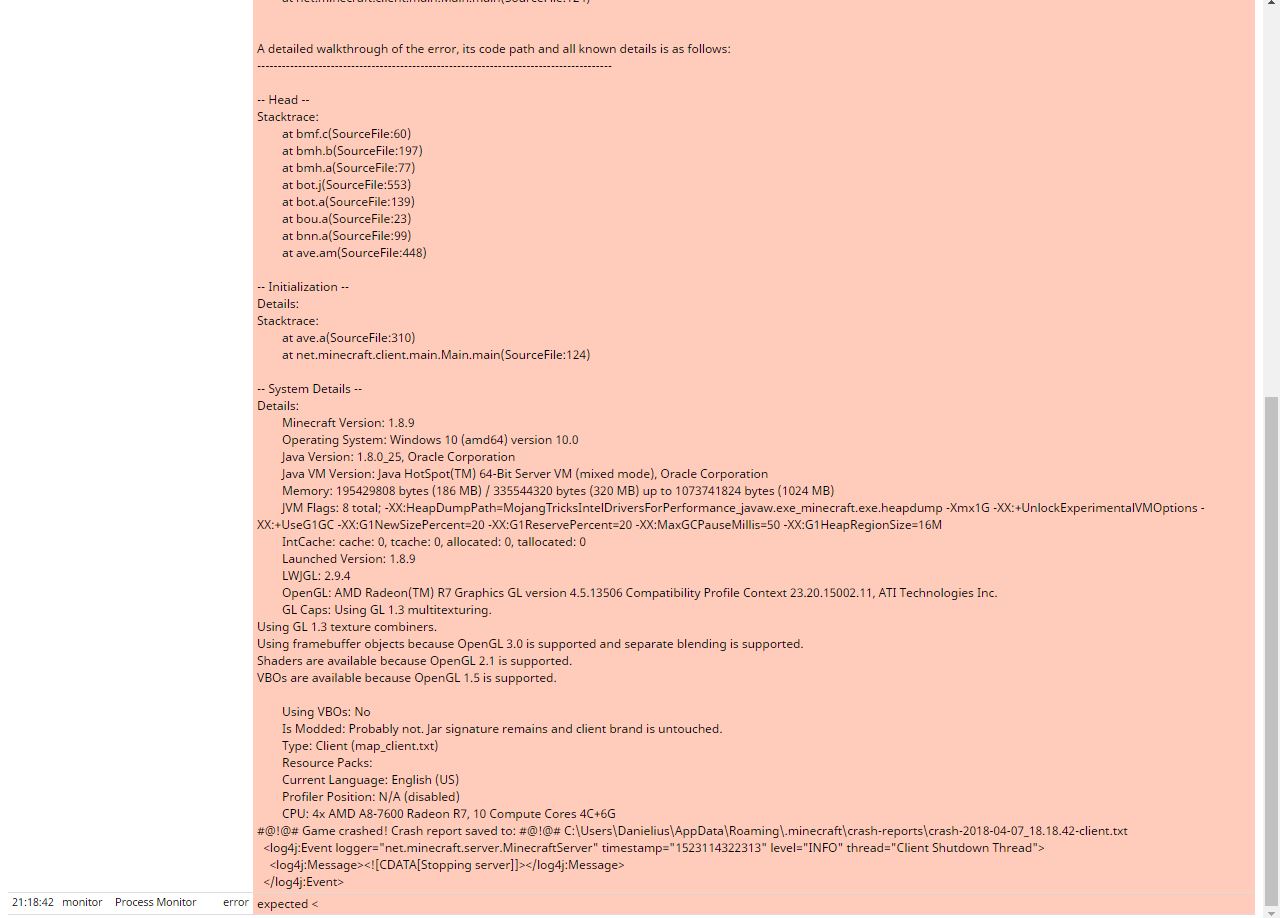 A detailed walkthrough of the error, its code path and all known details is as follows:
---------------------------------------------------------------------------------------

-- Head --
Stacktrace:
at bmf.c(SourceFile:60)
at bmh.b(SourceFile:197)
at bmh.a(SourceFile:77)
at bot.j(SourceFile:553)
at bot.a(SourceFile:139)
at bou.a(SourceFile:23)
at bnn.a(SourceFile:99)
at ave.am(SourceFile:448)

-- Initialization --
Details:
Stacktrace:
at ave.a(SourceFile:310)
at net.minecraft.client.main.Main.main(SourceFile:124)

-- System Details --
Details:
Minecraft Version: 1.8.9
Operating System: Windows 10 (amd64) version 10.0
Java Version: 1.8.0_25, Oracle Corporation
Java VM Version: Java HotSpot(TM) 64-Bit Server VM (mixed mode), Oracle Corporation
Memory: 195429808 bytes (186 MB) / 335544320 bytes (320 MB) up to 1073741824 bytes (1024 MB)
JVM Flags: 8 total; -XX:HeapDumpPath=MojangTricksIntelDriversForPerformance_javaw.exe_minecraft.exe.heapdump -Xmx1G -XX:+UnlockExperimentalVMOptions -XX:+UseG1GC -XX:G1NewSizePercent=20 -XX:G1ReservePercent=20 -XX:MaxGCPauseMillis=50 -XX:G1HeapRegionSize=16M
IntCache: cache: 0, tcache: 0, allocated: 0, tallocated: 0
Launched Version: 1.8.9
LWJGL: 2.9.4
OpenGL: AMD Radeon(TM) R7 Graphics GL version 4.5.13506 Compatibility Profile Context 23.20.15002.11, ATI Technologies Inc.
GL Caps: Using GL 1.3 multitexturing.
Using GL 1.3 texture combiners.
Using framebuffer objects because OpenGL 3.0 is supported and separate blending is supported.
Shaders are available because OpenGL 2.1 is supported.
VBOs are available because OpenGL 1.5 is supported.

Using VBOs: No
Is Modded: Probably not. Jar signature remains and client brand is untouched.
Type: Client (map_client.txt)
Resource Packs:
Current Language: English (US)
Profiler Position: N/A (disabled)
CPU: 4x AMD A8-7600 Radeon R7, 10 Compute Cores 4C+6G
#@!@# Game crashed! Crash report saved to: #@!@# C:\Users\Danielius\AppData\Roaming\.minecraft\crash-reports\crash-2018-04-07_18.18.42-client.txt
<log4j:Event logger="net.minecraft.server.MinecraftServer" timestamp="1523114322313" level="INFO" thread="Client Shutdown Thread">
<log4j:Message><![CDATA[Stopping server]]></log4j:Message>
</log4j:Event>

21:18:42 monitor Process Monitor error expected <